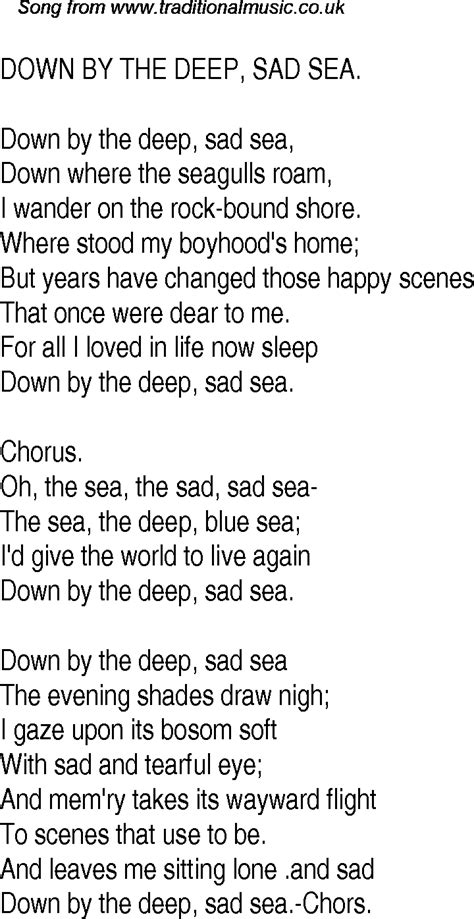 Song from www.traditionalmusic.co.uk

DOWN BY THE DEEP, SAD SEA.

Down by the deep, sad sea,
Down where the seagulls roam,
I wander on the rock-bound shore.
Where stood my boyhood's home;
But years have changed those happy scenes
That once were dear to me.
For all I loved in life now sleep
Down by the deep, sad sea.

Chorus.
Oh, the sea, the sad, sad sea-
The sea, the deep, blue sea;
I'd give the world to live again
Down by the deep, sad sea.

Down by the deep, sad sea
The evening shades draw nigh;
I gaze upon its bosom soft
With sad and tearful eye;
And mem'ry takes its wayward flight
To scenes that use to be.
And leaves me sitting lone .and sad
Down by the deep, sad sea.-Chors.